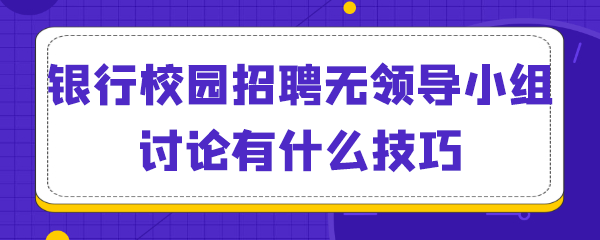 银行校园招聘无领导小组讨论有什么技巧